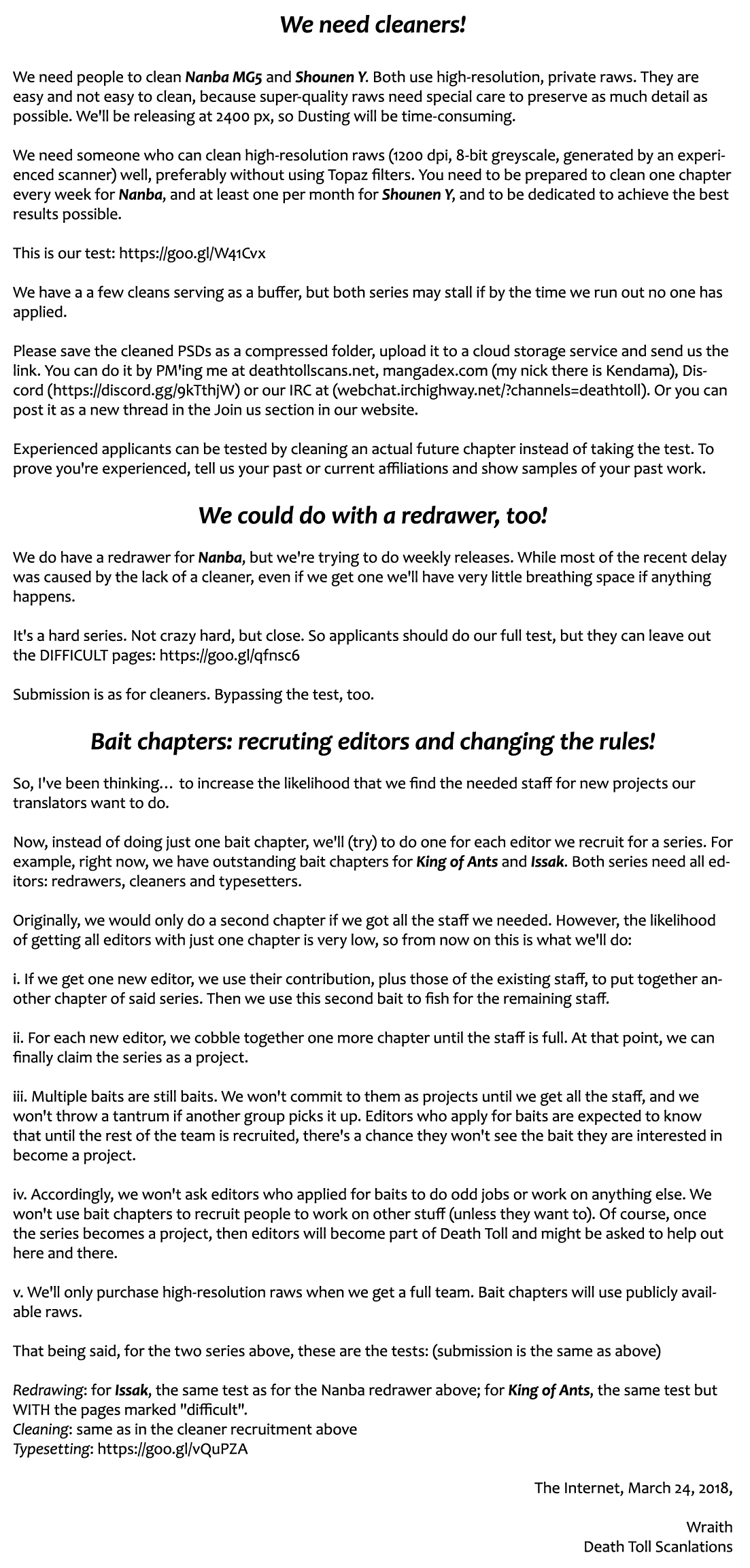 We need cleaners!

We need people to clean Nanba MG5 and Shounen Y. Both use high-resolution, private raws. They are easy and not easy to clean, because super-quality raws need special care to preserve as much detail as possible. We'll be releasing at 2400 px, so Dusting will be time-consuming.

We need someone who can clean high-resolution raws (1200 dpi, 8-bit greyscale, generated by an experienced scanner) well, preferably without using Topaz filters. You need to be prepared to clean one chapter every week for Nanba, and at least one per month for Shounen Y, and to be dedicated to achieve the best results possible.

This is our test: https://goo.gl/W41Cvx

We have a a few cleans serving as a buffer, but both series may stall if by the time we run out no one has applied.

Please save the cleaned PSDs as a compressed folder, upload it to a cloud storage service and send us the link. You can do it by PM'ing me at deathtollscans.net, mangadex.com (my nick there is Kendama), Discord (https://discord.gg/9kTthjW) or our IRC at (webchat.irchighway.net/?channels=deathtoll). Or you can post it as a new thread in the Join us section in our website.

Experienced applicants can be tested by cleaning an actual future chapter instead of taking the test. To prove you're experienced, tell us your past or current affiliations and show samples of your past work.

We could do with a redrawer, too!

We do have a redrawer for Nanba, but we're trying to do weekly releases. While most of the recent delay was caused by the lack of a cleaner, even if we get one we'll have very little breathing space if anything happens.

It's a hard series. Not crazy hard, but close. So applicants should do our full test, but they can leave out the DIFFICULT pages: https://goo.gl/qfnsc6

Submission is as for cleaners. Bypassing the test, too.

Bait chapters: recruting editors and changing the rules!

So, I've been thinking… to increase the likelihood that we find the needed staff for new projects our translators want to do.

Now, instead of doing just one bait chapter, we'll (try) to do one for each editor we recruit for a series. For example, right now, we have outstanding bait chapters for King of Ants and Issak. Both series need all editors: redrawers, cleaners and typesetters.

Originally, we would only do a second chapter if we got all the staff we needed. However, the likelihood of getting all editors with just one chapter is very low, so from now on this is what we'll do:

i. If we get one new editor, we use their contribution, plus those of the existing staff, to put together another chapter of said series. Then we use this second bait to fish for the remaining staff.

ii. For each new editor, we cobble together one more chapter until the staff is full. At that point, we can finally claim the series as a project.

iii. Multiple baits are still baits. We won't commit to them as projects until we get all the staff, and we won't throw a tantrum if another group picks it up. Editors who apply for baits are expected to know that until the rest of the team is recruited, there's a chance they won't see the bait they are interested in become a project.

iv. Accordingly, we won't ask editors who applied for baits to do odd jobs or work on anything else. We won't use bait chapters to recruit people to work on other stuff (unless they want to). Of course, once the series becomes a project, then editors will become part of Death Toll and might be asked to help out here and there.

v. We'll only purchase high-resolution raws when we get a full team. Bait chapters will use publicly available raws.

That being said, for the two series above, these are the tests: (submission is the same as above)

Redrawing: for Issak, the same test as for the Nanba redrawer above; for King of Ants, the same test but WITH the pages marked "difficult".
Cleaning: same as in the cleaner recruitment above
Typesetting: https://goo.gl/vQuPZA

The Internet, March 24, 2018,

Wraith
Death Toll Scanlations